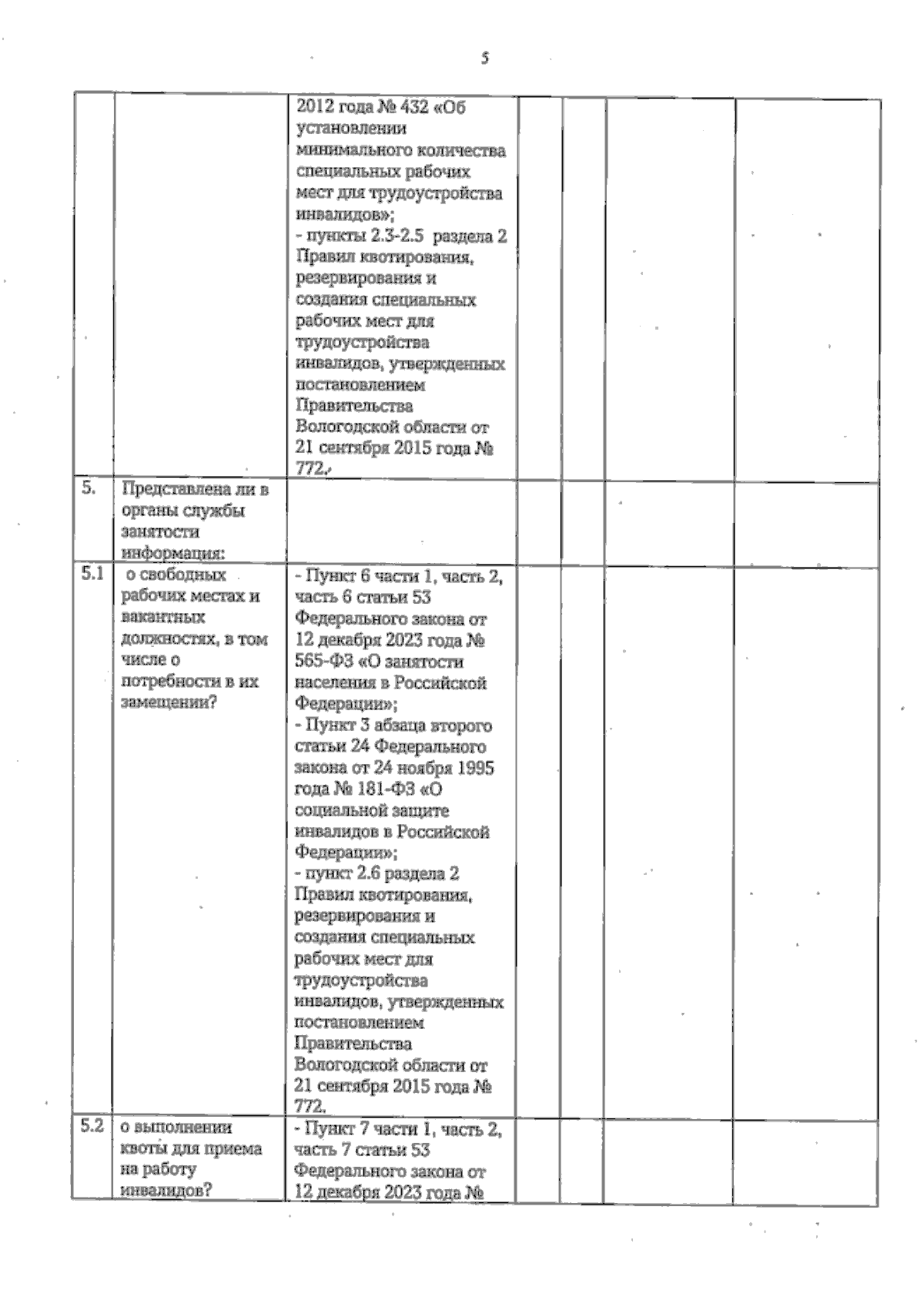 5

|  |  |  |  |  |  |  |
|---|---|---|---|---|---|---|
|  |  | 2012 года № 432 «Об установлении минимального количества специальных рабочих мест для трудоустройства инвалидов»; - пункты 2.3-2.5 раздела 2 Правил квотирования, резервирования и создания специальных рабочих мест для трудоустройства инвалидов, утвержденных постановлением Правительства Вологодской области от 21 сентября 2015 года № 772. |  |  |  |  |
| 5. | Представлена ли в органы службы занятости информация: |  |  |  |  |  |
| 5.1 | о свободных рабочих местах и вакантных должностях, в том числе о потребности в их замещении? | - Пункт 6 части 1, часть 2, часть 6 статьи 53 Федерального закона от 12 декабря 2023 года № 565-ФЗ «О занятости населения в Российской Федерации»; - Пункт 3 абзаца второго статьи 24 Федерального закона от 24 ноября 1995 года № 181-ФЗ «О социальной защите инвалидов в Российской Федерации»; - пункт 2.6 раздела 2 Правил квотирования, резервирования и создания специальных рабочих мест для трудоустройства инвалидов, утвержденных постановлением Правительства Вологодской области от 21 сентября 2015 года № 772. |  |  |  |  |
| 5.2 | о выполнении квоты для приема на работу инвалидов? | - Пункт 7 части 1, часть 2, часть 7 статьи 53 Федерального закона от 12 декабря 2023 года № |  |  |  |  |